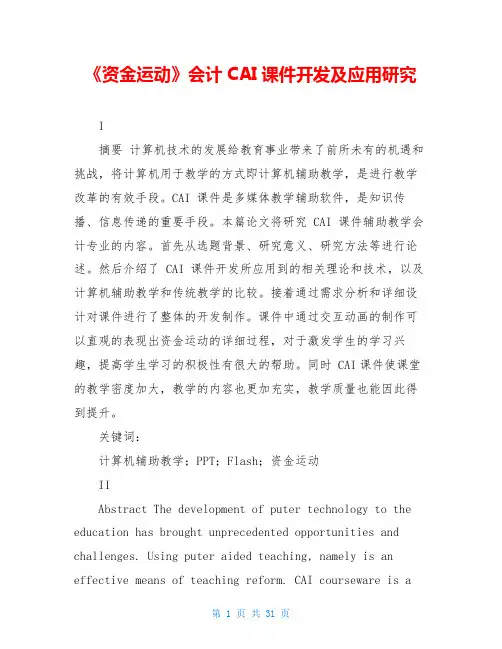 《资金运动》会计 CAI 课件开发及应用研究

I

摘要 计算机技术的发展给教育事业带来了前所未有的机遇和挑战，将计算机用于教学的方式即计算机辅助教学，是进行教学改革的有效手段。CAI 课件是多媒体教学辅助软件，是知识传播、信息传递的重要手段。本篇论文将研究 CAI 课件辅助教学会计专业的内容。首先从选题背景、研究意义、研究方法等进行论述。然后介绍了 CAI 课件开发所应用到的相关理论和技术，以及计算机辅助教学和传统教学的比较。接着通过需求分析和详细设计对课件进行了整体的开发制作。课件中通过交互动画的制作可以直观的表现出资金运动的详细过程，对于激发学生的学习兴趣，提高学生学习的积极性有很大的帮助。同时 CAI 课件使课堂的教学密度加大，教学的内容也更加充实，教学质量也能因此得到提升。

关键词：

计算机辅助教学；PPT；Flash；资金运动

II

Abstract The development of puter technology to the education has brought unprecedented opportunities and challenges. Using puter aided teaching, namely is an effective means of teaching reform. CAI courseware is a

第 1 页 共 31 页